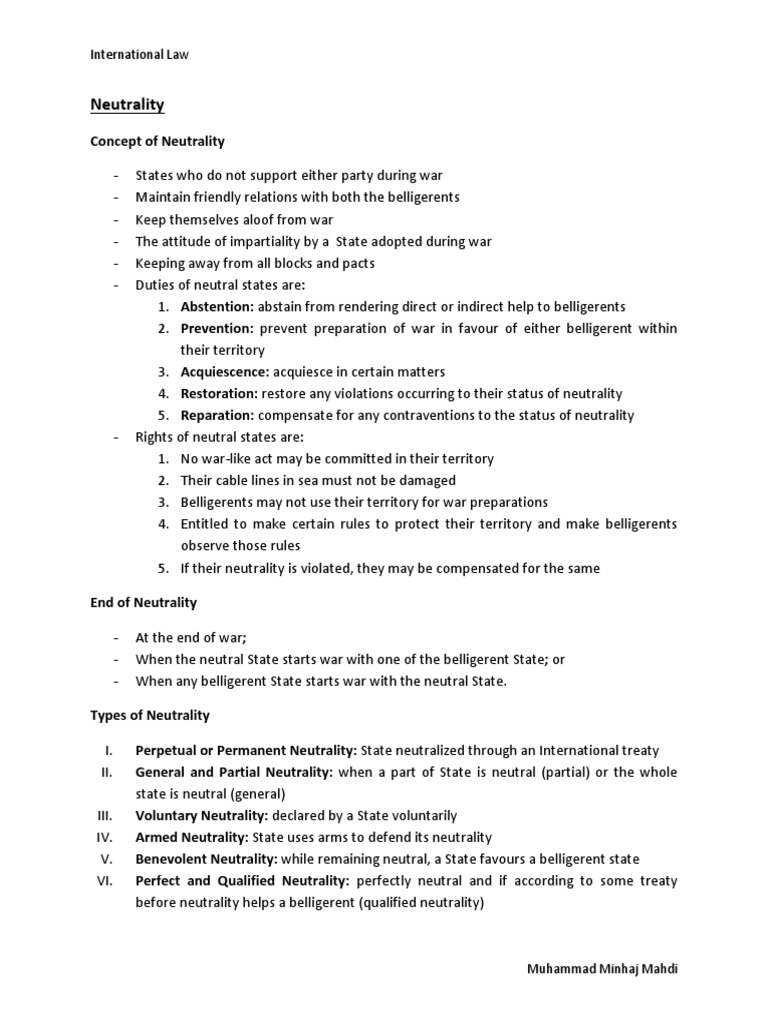 International Law

Neutrality

Concept of Neutrality

- States who do not support either party during war
- Maintain friendly relations with both the belligerents
- Keep themselves aloof from war
- The attitude of impartiality by a State adopted during war
- Keeping away from all blocks and pacts
- Duties of neutral states are:
 1. Abstention: abstain from rendering direct or indirect help to belligerents
 2. Prevention: prevent preparation of war in favour of either belligerent within their territory
 3. Acquiescence: acquiesce in certain matters
 4. Restoration: restore any violations occurring to their status of neutrality
 5. Reparation: compensate for any contraventions to the status of neutrality
- Rights of neutral states are:
 1. No war-like act may be committed in their territory
 2. Their cable lines in sea must not be damaged
 3. Belligerents may not use their territory for war preparations
 4. Entitled to make certain rules to protect their territory and make belligerents observe those rules
 5. If their neutrality is violated, they may be compensated for the same

End of Neutrality

- At the end of war;
- When the neutral State starts war with one of the belligerent State; or
- When any belligerent State starts war with the neutral State.

Types of Neutrality

I. Perpetual or Permanent Neutrality: State neutralized through an International treaty
II. General and Partial Neutrality: when a part of State is neutral (partial) or the whole state is neutral (general)
III. Voluntary Neutrality: declared by a State voluntarily
IV. Armed Neutrality: State uses arms to defend its neutrality
V. Benevolent Neutrality: while remaining neutral, a State favours a belligerent state
VI. Perfect and Qualified Neutrality: perfectly neutral and if according to some treaty before neutrality helps a belligerent (qualified neutrality)

Muhammad Minhaj Mahdi